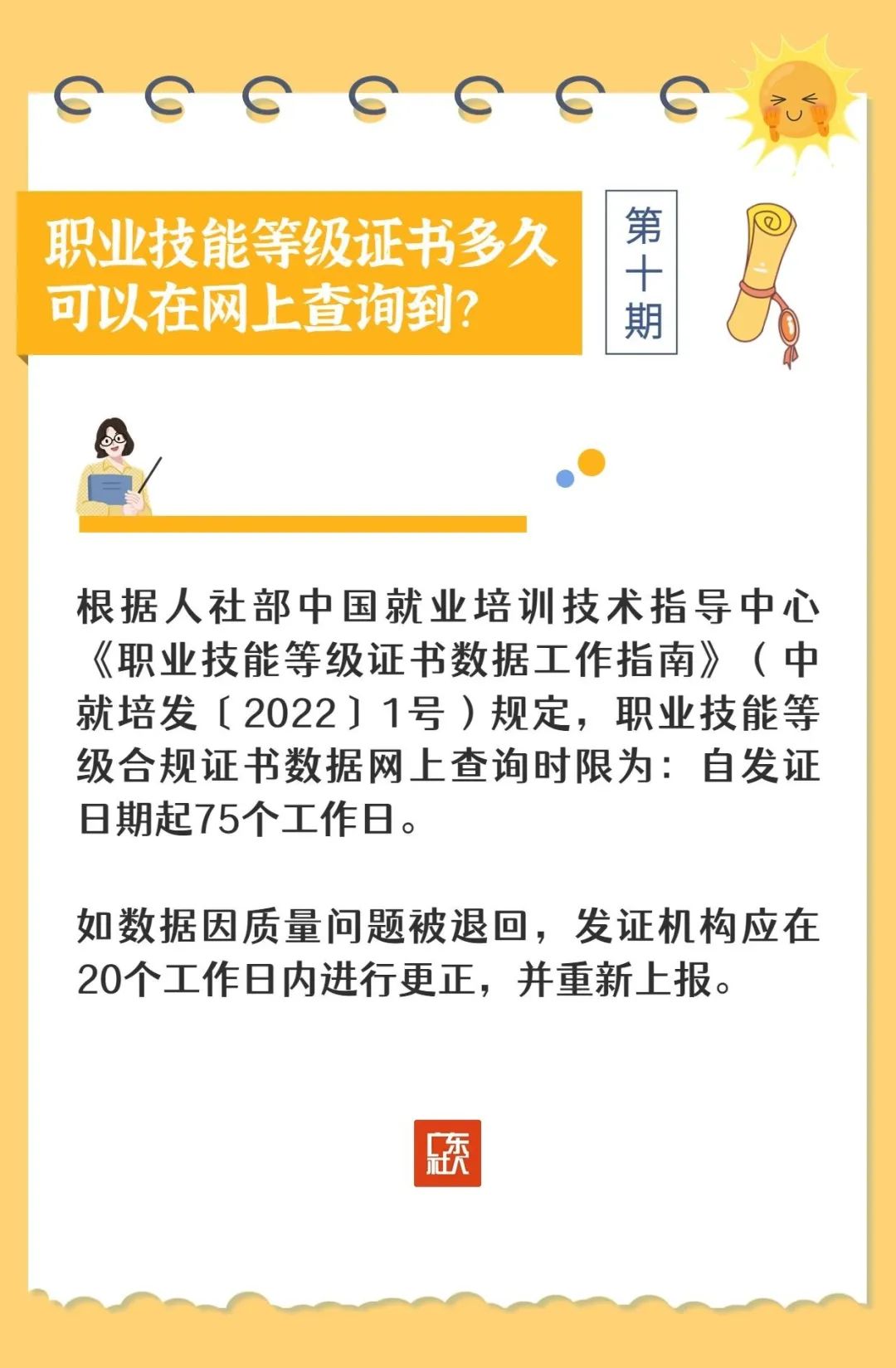 职业技能等级证书多久可以在网上查询到?

第十期

根据人社部中国就业培训技术指导中心《职业技能等级证书数据工作指南》(中就培发〔2022〕1号)规定,职业技能等级合规证书数据网上查询时限为:自发证日期起75个工作日。

如数据因质量问题被退回,发证机构应在20个工作日内进行更正,并重新上报。

广东社人